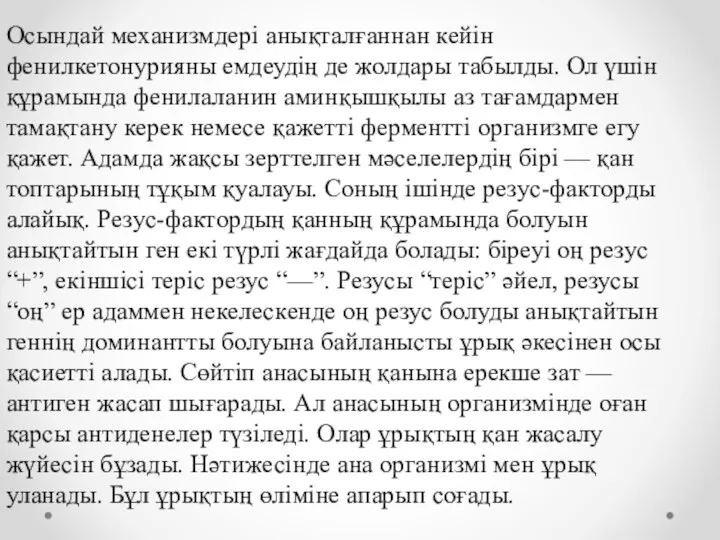 Осындай механизмдері анықталғаннан кейін фенилкетонурияны емдеудің де жолдары табылды. Ол үшін құрамында фенилаланин аминқышқылы аз тағамдармен тамақтану керек немесе қажетті ферментті организмге егу қажет. Адамда жақсы зерттелген мәселелердің бірі — қан топтарының тұқым қуалауы. Соның ішінде резус-факторды алайық. Резус-фактордың қанның құрамында болуын анықтайтын ген екі түрлі жағдайда болады: біреуі оң резус “+”, екіншісі теріс резус “—”. Резусы “теріс” әйел, резусы “оң” ер адаммен некелескенде оң резус болуды анықтайтын геннің доминантты болуына байланысты ұрық әкесінен осы қасиетті алады. Сөйтіп анасының қанына ерекше зат — антиген жасап шығарады. Ал анасының организмінде оған қарсы антиденелер түзіледі. Олар ұрықтың қан жасалу жүйесін бұзады. Нәтижесінде ана организмі мен ұрық уланады. Бұл ұрықтың өліміне апарып соғады.